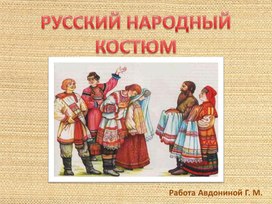 РУССКИЙ НАРОДНЫЙ КОСТЮМ

Работа Авдониной Г. М.